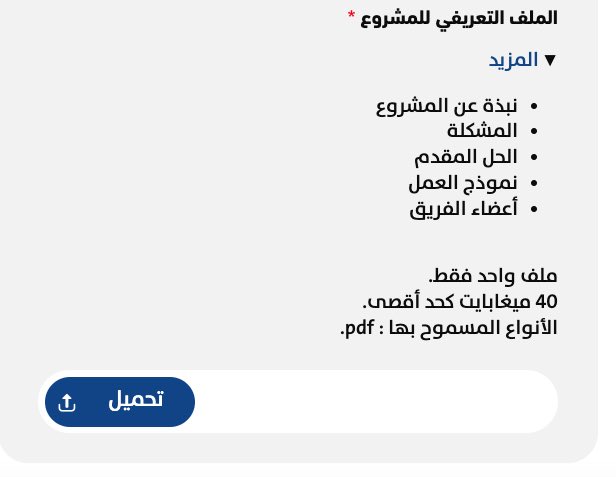 الملف التعريفي للمشروع *

▼ المزيد

- نبذة عن المشروع
- المشكلة
- الحل المقدم
- نموذج العمل
- أعضاء الفريق

ملف واحد فقط.
40 ميغابايت كحد أقصى.
الأنواع المسموح بها : pdf.

تحميل